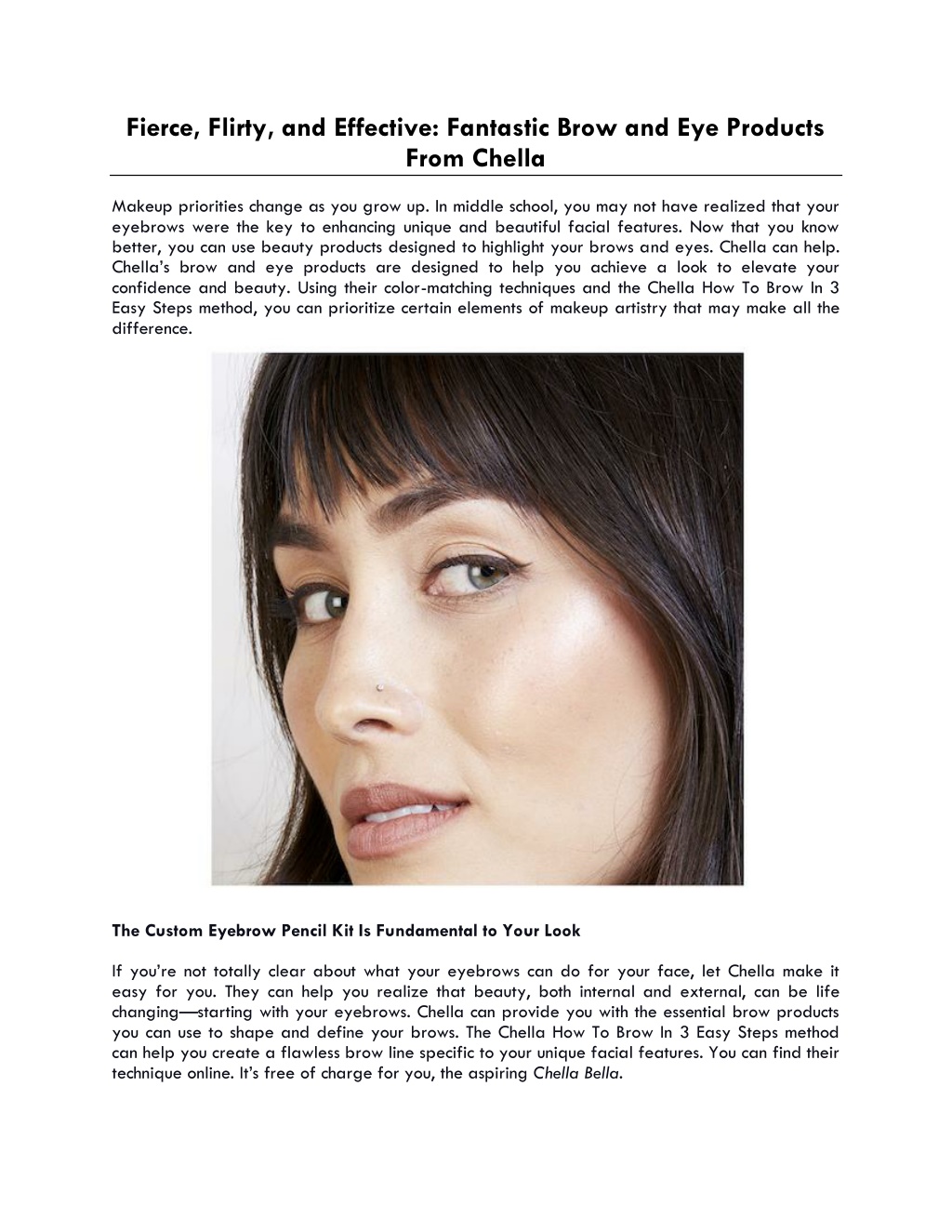 Fierce, Flirty, and Effective: Fantastic Brow and Eye Products From Chella

Makeup priorities change as you grow up. In middle school, you may not have realized that your eyebrows were the key to enhancing unique and beautiful facial features. Now that you know better, you can use beauty products designed to highlight your brows and eyes. Chella can help. Chella's brow and eye products are designed to help you achieve a look to elevate your confidence and beauty. Using their color-matching techniques and the Chella How To Brow In 3 Easy Steps method, you can prioritize certain elements of makeup artistry that may make all the difference.

The Custom Eyebrow Pencil Kit Is Fundamental to Your Look

If you're not totally clear about what your eyebrows can do for your face, let Chella make it easy for you. They can help you realize that beauty, both internal and external, can be life changing—starting with your eyebrows. Chella can provide you with the essential brow products you can use to shape and define your brows. The Chella How To Brow In 3 Easy Steps method can help you create a flawless brow line specific to your unique facial features. You can find their technique online. It's free of charge for you, the aspiring Chella Bella.